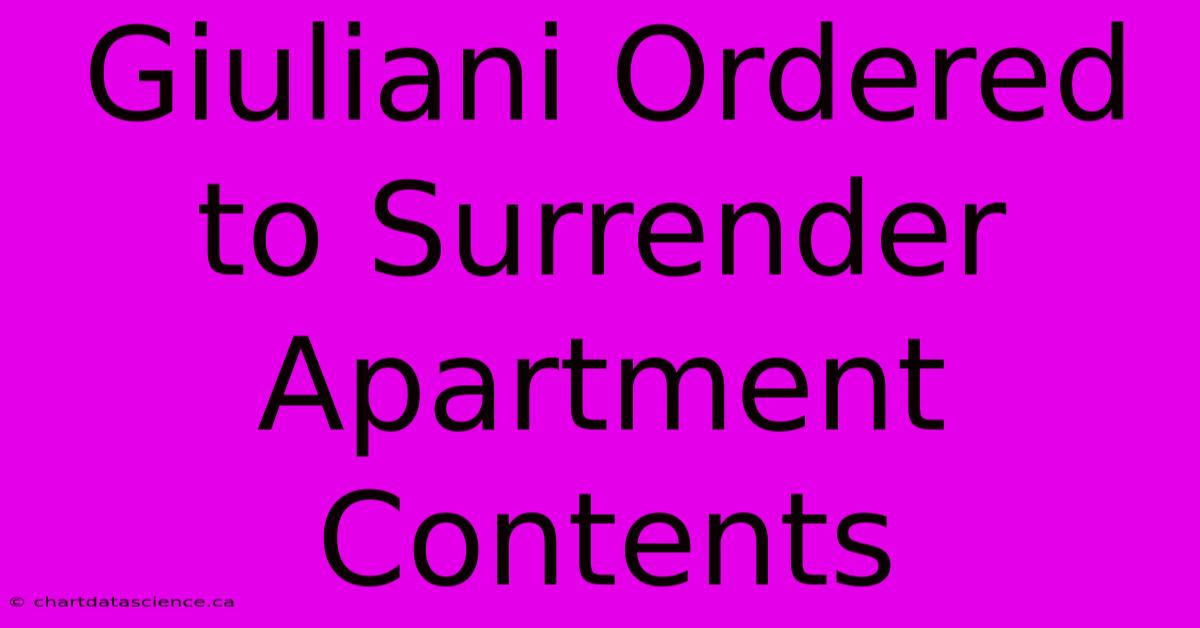 Giuliani Ordered to Surrender Apartment Contents

© chartdatascience.ca